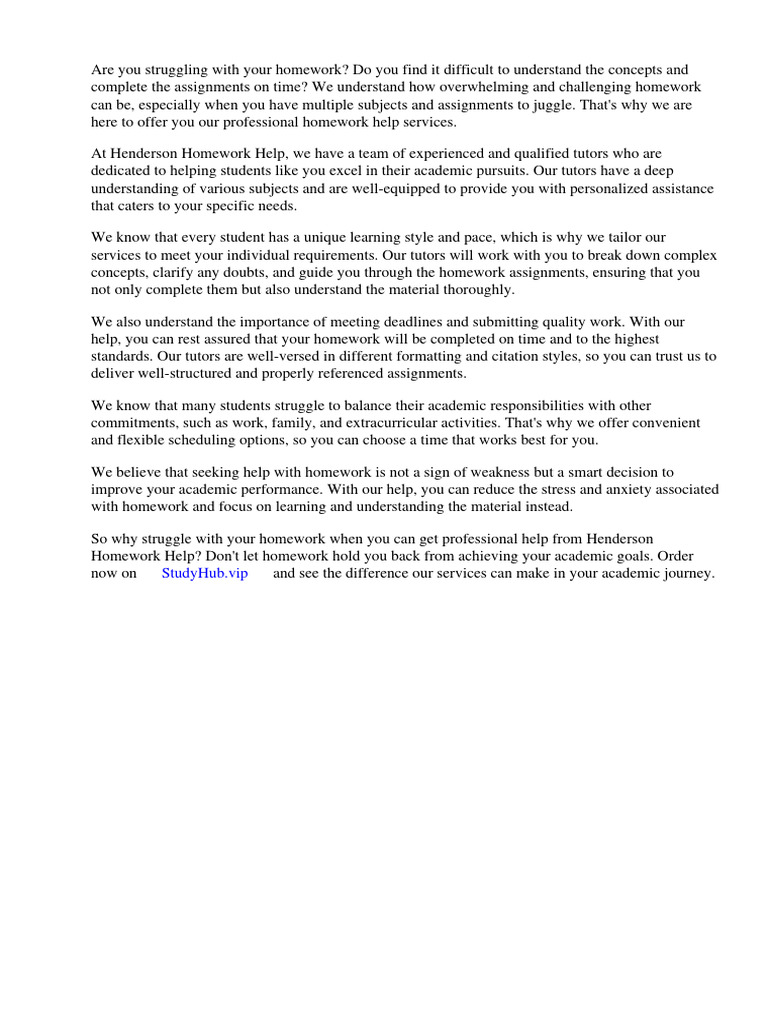 Are you struggling with your homework? Do you find it difficult to understand the concepts and complete the assignments on time? We understand how overwhelming and challenging homework can be, especially when you have multiple subjects and assignments to juggle. That's why we are here to offer you our professional homework help services.

At Henderson Homework Help, we have a team of experienced and qualified tutors who are dedicated to helping students like you excel in their academic pursuits. Our tutors have a deep understanding of various subjects and are well-equipped to provide you with personalized assistance that caters to your specific needs.

We know that every student has a unique learning style and pace, which is why we tailor our services to meet your individual requirements. Our tutors will work with you to break down complex concepts, clarify any doubts, and guide you through the homework assignments, ensuring that you not only complete them but also understand the material thoroughly.

We also understand the importance of meeting deadlines and submitting quality work. With our help, you can rest assured that your homework will be completed on time and to the highest standards. Our tutors are well-versed in different formatting and citation styles, so you can trust us to deliver well-structured and properly referenced assignments.

We know that many students struggle to balance their academic responsibilities with other commitments, such as work, family, and extracurricular activities. That's why we offer convenient and flexible scheduling options, so you can choose a time that works best for you.

We believe that seeking help with homework is not a sign of weakness but a smart decision to improve your academic performance. With our help, you can reduce the stress and anxiety associated with homework and focus on learning and understanding the material instead.

So why struggle with your homework when you can get professional help from Henderson Homework Help? Don't let homework hold you back from achieving your academic goals. Order now on StudyHub.vip and see the difference our services can make in your academic journey.